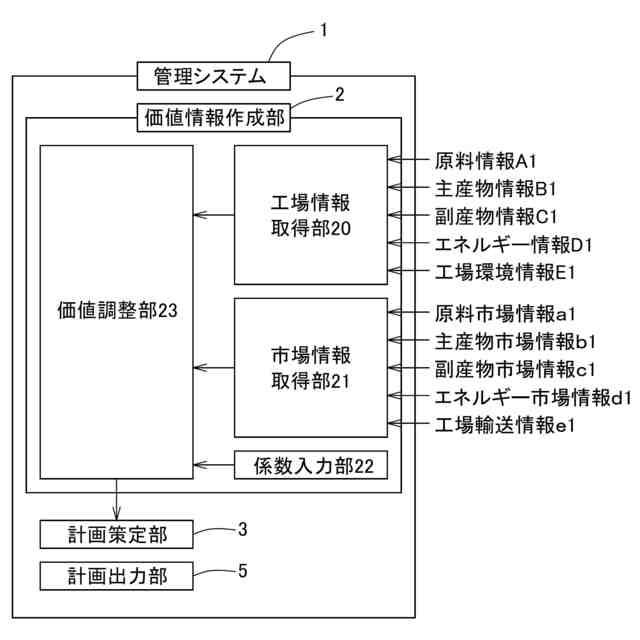 1

管理システム

2

価値情報作成部

価値調整部23

工場情報取得部20

市場情報取得部21

係数入力部22

原料情報A1
主産物情報B1
副産物情報C1
エネルギー情報D1
工場環境情報E1

原料市場情報a1
主産物市場情報b1
副産物市場情報c1
エネルギー市場情報d1
工場輸送情報e1

計画策定部

3

計画出力部

5